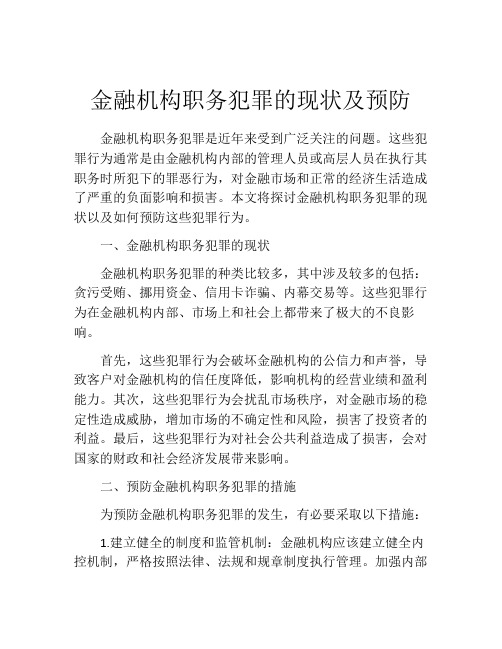 金融机构职务犯罪的现状及预防

金融机构职务犯罪是近年来受到广泛关注的问题。这些犯罪行为通常是由金融机构内部的管理人员或高层人员在执行其职务时所犯下的罪恶行为，对金融市场和正常的经济生活造成了严重的负面影响和损害。本文将探讨金融机构职务犯罪的现状以及如何预防这些犯罪行为。

一、金融机构职务犯罪的现状

金融机构职务犯罪的种类比较多，其中涉及较多的包括：贪污受贿、挪用资金、信用卡诈骗、内幕交易等。这些犯罪行为在金融机构内部、市场上和社会上都带来了极大的不良影响。

首先，这些犯罪行为会破坏金融机构的公信力和声誉，导致客户对金融机构的信任度降低，影响机构的经营业绩和盈利能力。其次，这些犯罪行为会扰乱市场秩序，对金融市场的稳定性造成威胁，增加市场的不确定性和风险，损害了投资者的利益。最后，这些犯罪行为对社会公共利益造成了损害，会对国家的财政和社会经济发展带来影响。

二、预防金融机构职务犯罪的措施

为预防金融机构职务犯罪的发生，有必要采取以下措施：

1.建立健全的制度和监管机制：金融机构应该建立健全内控机制，严格按照法律、法规和规章制度执行管理。加强内部